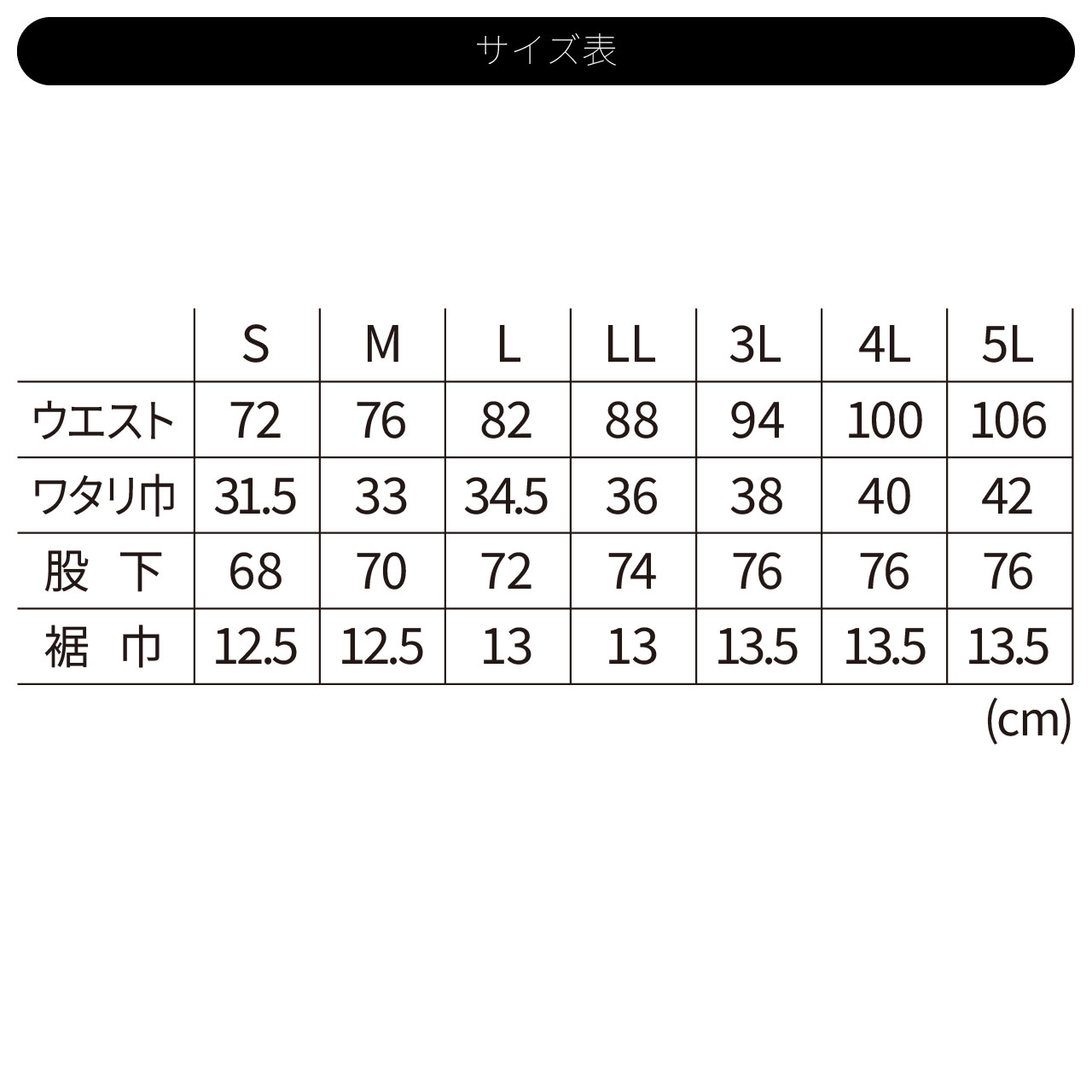 サイズ表

| | S | M | L | LL | 3L | 4L | 5L |
|---|---|---|---|---|---|---|---|
| ウエスト | 72 | 76 | 82 | 88 | 94 | 100 | 106 |
| ワタリ巾 | 31.5 | 33 | 34.5 | 36 | 38 | 40 | 42 |
| 股　下 | 68 | 70 | 72 | 74 | 76 | 76 | 76 |
| 裾　巾 | 12.5 | 12.5 | 13 | 13 | 13.5 | 13.5 | 13.5 |

(cm)